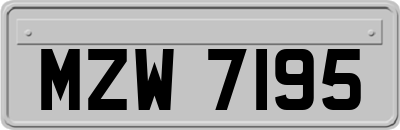 MZW 7195